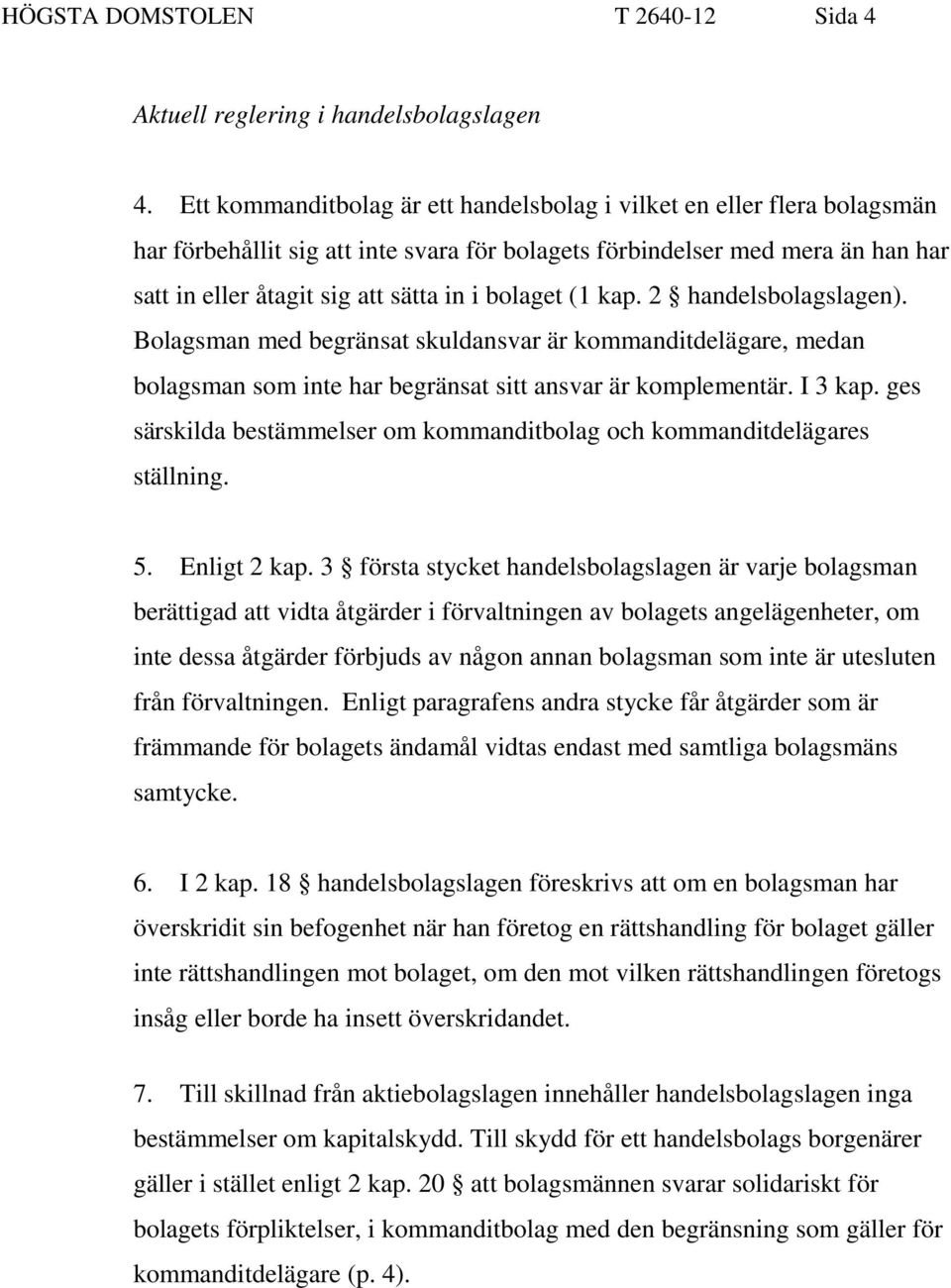 HÖGSTA DOMSTOLEN T 2640-12 Sida 4

Aktuell reglering i handelsbolagslagen

4. Ett kommanditbolag är ett handelsbolag i vilket en eller flera bolagsmän har förbehållit sig att inte svara för bolagets förbindelser med mera än han har satt in eller åtagit sig att sätta in i bolaget (1 kap. 2 § handelsbolagslagen). Bolagsman med begränsat skuldansvar är kommanditdelägare, medan bolagsman som inte har begränsat sitt ansvar är komplementär. I 3 kap. ges särskilda bestämmelser om kommanditbolag och kommanditdelägares ställning.

5. Enligt 2 kap. 3 § första stycket handelsbolagslagen är varje bolagsman berättigad att vidta åtgärder i förvaltningen av bolagets angelägenheter, om inte dessa åtgärder förbjuds av någon annan bolagsman som inte är utesluten från förvaltningen. Enligt paragrafens andra stycke får åtgärder som är främmande för bolagets ändamål vidtas endast med samtliga bolagsmäns samtycke.

6. I 2 kap. 18 § handelsbolagslagen föreskrivs att om en bolagsman har överskridit sin befogenhet när han företog en rättshandling för bolaget gäller inte rättshandlingen mot bolaget, om den mot vilken rättshandlingen företogs insåg eller borde ha insett överskridandet.

7. Till skillnad från aktiebolagslagen innehåller handelsbolagslagen inga bestämmelser om kapitalskydd. Till skydd för ett handelsbolags borgenärer gäller i stället enligt 2 kap. 20 § att bolagsmännen svarar solidariskt för bolagets förpliktelser, i kommanditbolag med den begränsning som gäller för kommanditdelägare (p. 4).